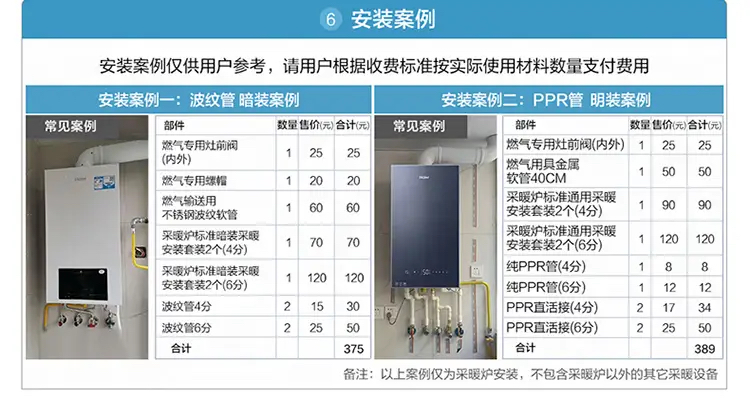 6 安装案例

安装案例仅供用户参考，请用户根据收费标准按实际使用材料数量支付费用

安装案例一：波纹管 暗装案例

常见案例

| 部件 | 数量 | 售价(元) | 合计(元) |
|---|---|---|---|
| 燃气专用灶前阀(内外) | 1 | 25 | 25 |
| 燃气专用螺帽 | 1 | 20 | 20 |
| 燃气输送用不锈钢波纹软管 | 1 | 60 | 60 |
| 采暖炉标准暗装采暖安装套装2个(4分) | 1 | 70 | 70 |
| 采暖炉标准暗装采暖安装套装2个(6分) | 1 | 120 | 120 |
| 波纹管4分 | 2 | 15 | 30 |
| 波纹管6分 | 2 | 25 | 50 |
| 合计 | | | 375 |

安装案例二：PPR管 明装案例

常见案例

| 部件 | 数量 | 售价(元) | 合计(元) |
|---|---|---|---|
| 燃气专用灶前阀(内外) | 1 | 25 | 25 |
| 燃气用具金属软管40CM | 1 | 50 | 50 |
| 采暖炉标准通用采暖安装套装2个(4分) | 1 | 90 | 90 |
| 采暖炉标准通用采暖安装套装2个(6分) | 1 | 120 | 120 |
| 纯PPR管(4分) | 1 | 8 | 8 |
| 纯PPR管(6分) | 1 | 12 | 12 |
| PPR直活接(4分) | 2 | 17 | 34 |
| PPR直活接(6分) | 2 | 25 | 50 |
| 合计 | | | 389 |

备注：以上案例仅为采暖炉安装，不包含采暖炉以外的其它采暖设备